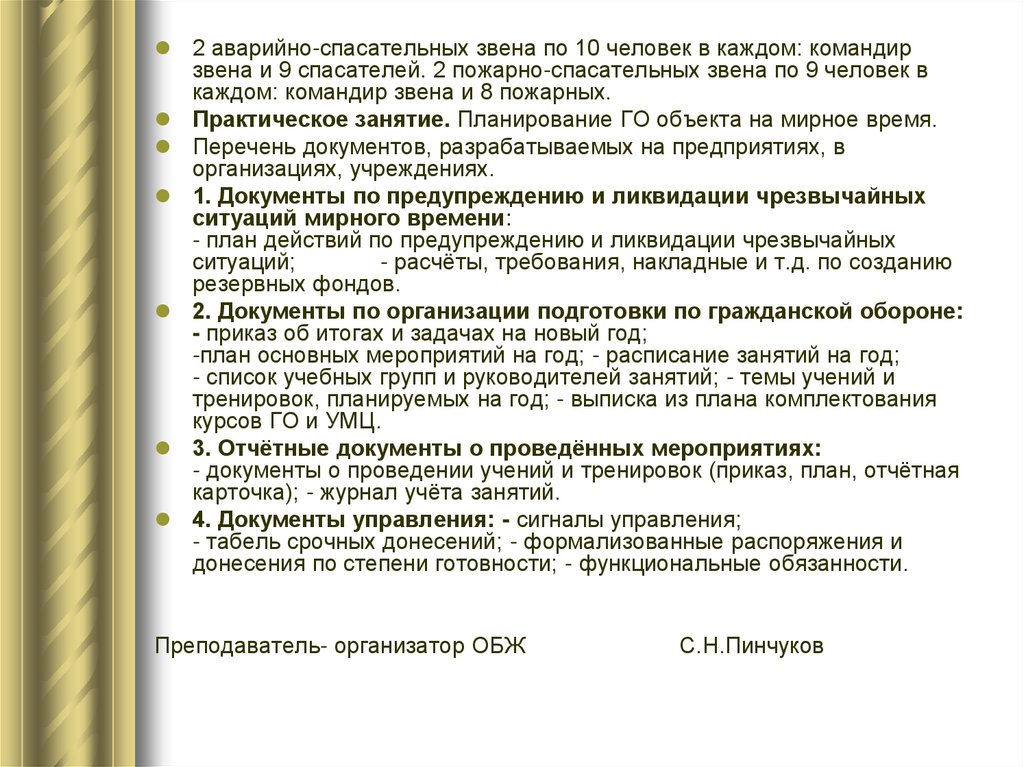 2 аварийно-спасательных звена по 10 человек в каждом: командир звена и 9 спасателей. 2 пожарно-спасательных звена по 9 человек в каждом: командир звена и 8 пожарных.

Практическое занятие. Планирование ГО объекта на мирное время.

Перечень документов, разрабатываемых на предприятиях, в организациях, учреждениях.

1. Документы по предупреждению и ликвидации чрезвычайных ситуаций мирного времени:
- план действий по предупреждению и ликвидации чрезвычайных ситуаций; - расчёты, требования, накладные и т.д. по созданию резервных фондов.

2. Документы по организации подготовки по гражданской обороне:
- приказ об итогах и задачах на новый год;
-план основных мероприятий на год; - расписание занятий на год;
- список учебных групп и руководителей занятий; - темы учений и тренировок, планируемых на год; - выписка из плана комплектования курсов ГО и УМЦ.

3. Отчётные документы о проведённых мероприятиях:
- документы о проведении учений и тренировок (приказ, план, отчётная карточка); - журнал учёта занятий.

4. Документы управления: - сигналы управления;
- табель срочных донесений; - формализованные распоряжения и донесения по степени готовности; - функциональные обязанности.

Преподаватель- организатор ОБЖ С.Н.Пинчуков